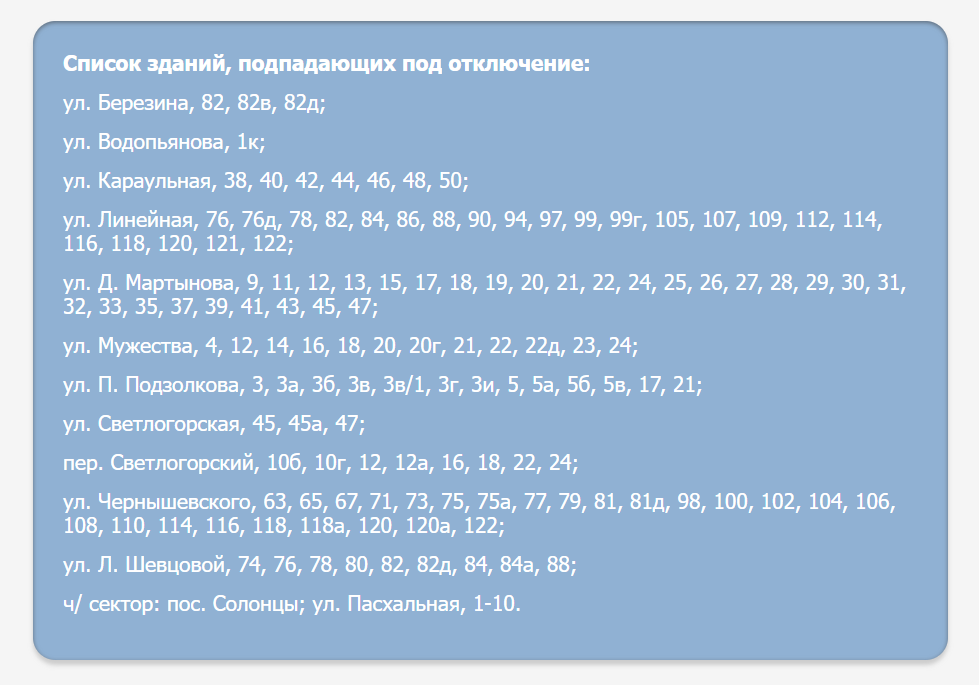 Список зданий, подпадающих под отключение:

ул. Березина, 82, 82в, 82д;

ул. Водопьянова, 1к;

ул. Караульная, 38, 40, 42, 44, 46, 48, 50;

ул. Линейная, 76, 76д, 78, 82, 84, 86, 88, 90, 94, 97, 99, 99г, 105, 107, 109, 112, 114, 116, 118, 120, 121, 122;

ул. Д. Мартынова, 9, 11, 12, 13, 15, 17, 18, 19, 20, 21, 22, 24, 25, 26, 27, 28, 29, 30, 31, 32, 33, 35, 37, 39, 41, 43, 45, 47;

ул. Мужества, 4, 12, 14, 16, 18, 20, 20г, 21, 22, 22д, 23, 24;

ул. П. Подзолкова, 3, 3а, 3б, 3в, 3в/1, 3г, 3и, 5, 5а, 5б, 5в, 17, 21;

ул. Светлогорская, 45, 45а, 47;

пер. Светлогорский, 10б, 10г, 12, 12а, 16, 18, 22, 24;

ул. Чернышевского, 63, 65, 67, 71, 73, 75, 75а, 77, 79, 81, 81д, 98, 100, 102, 104, 106, 108, 110, 114, 116, 118, 118а, 120, 120а, 122;

ул. Л. Шевцовой, 74, 76, 78, 80, 82, 82д, 84, 84а, 88;

ч/ сектор: пос. Солонцы; ул. Пасхальная, 1-10.